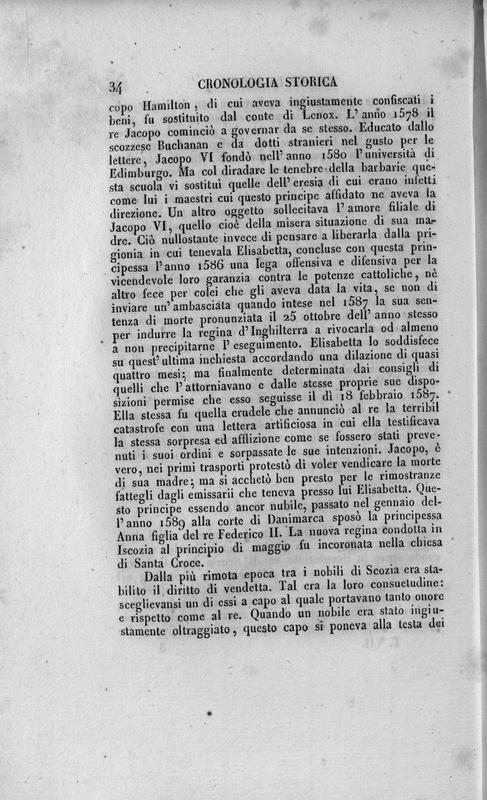 34 CRONOLOGIA STORICA

copo Hamilton, di cui aveva ingiustamente confiscati i beni, fu sostituito dal conte di Lenox. L'anno 1578 il re Jacopo cominciò a governar da se stesso. Educato dallo scozzese Buchanan e da dotti stranieri nel gusto per le lettere, Jacopo VI fondò nell'anno 1580 l'università di Edimburgo. Ma col diradare le tenebre della barbarie questa scuola vi sostituì quelle dell'eresia di cui erano infetti come lui i maestri cui questo principe affidato ne aveva la direzione. Un altro oggetto sollecitava l'amore filiale di Jacopo VI, quello cioè della misera situazione di sua madre. Ciò nullostante invece di pensare a liberarla dalla prigionia in cui tenevala Elisabetta, concluse con questa principessa l'anno 1586 una lega offensiva e difensiva per la vicendevole loro garanzia contra le potenze cattoliche, nè altro fece per colei che gli aveva data la vita, se non di inviare un'ambasciata quando intese nel 1587 la sua sentenza di morte pronunziata il 25 ottobre dell'anno stesso per indurre la regina d'Inghilterra a rivocarla od almeno a non precipitarne l'eseguimento. Elisabetta lo soddisfece su quest'ultima inchiesta accordando una dilazione di quasi quattro mesi; ma finalmente determinata dai consigli di quelli che l'attorniavano e dalle stesse proprie sue disposizioni permise che esso seguisse il dì 18 febbraio 1587. Ella stessa fu quella crudele che annunciò al re la terribil catastrofe con una lettera artificiosa in cui ella testificava la stessa sorpresa ed afflizione come se fossero stati prevenuti i suoi ordini e sorpassate le sue intenzioni. Jacopo, è vero, nei primi trasporti protestò di voler vendicare la morte di sua madre; ma si acchetò ben presto per le rimostranze fattegli dagli emissarii che teneva presso lui Elisabetta. Questo principe essendo ancor nubile, passato nel gennaio dell'anno 1589 alla corte di Danimarca sposò la principessa Anna figlia del re Federico II. La nuova regina condotta in Iscozia al principio di maggio fu incoronata nella chiesa di Santa Croce.

Dalla più rimota epoca tra i nobili di Scozia era stabilito il diritto di vendetta. Tal era la loro consuetudine: sceglievansi un di essi a capo al quale portavano tanto onore e rispetto come al re. Quando un nobile era stato ingiustamente oltraggiato, questo capo si poneva alla testa dei